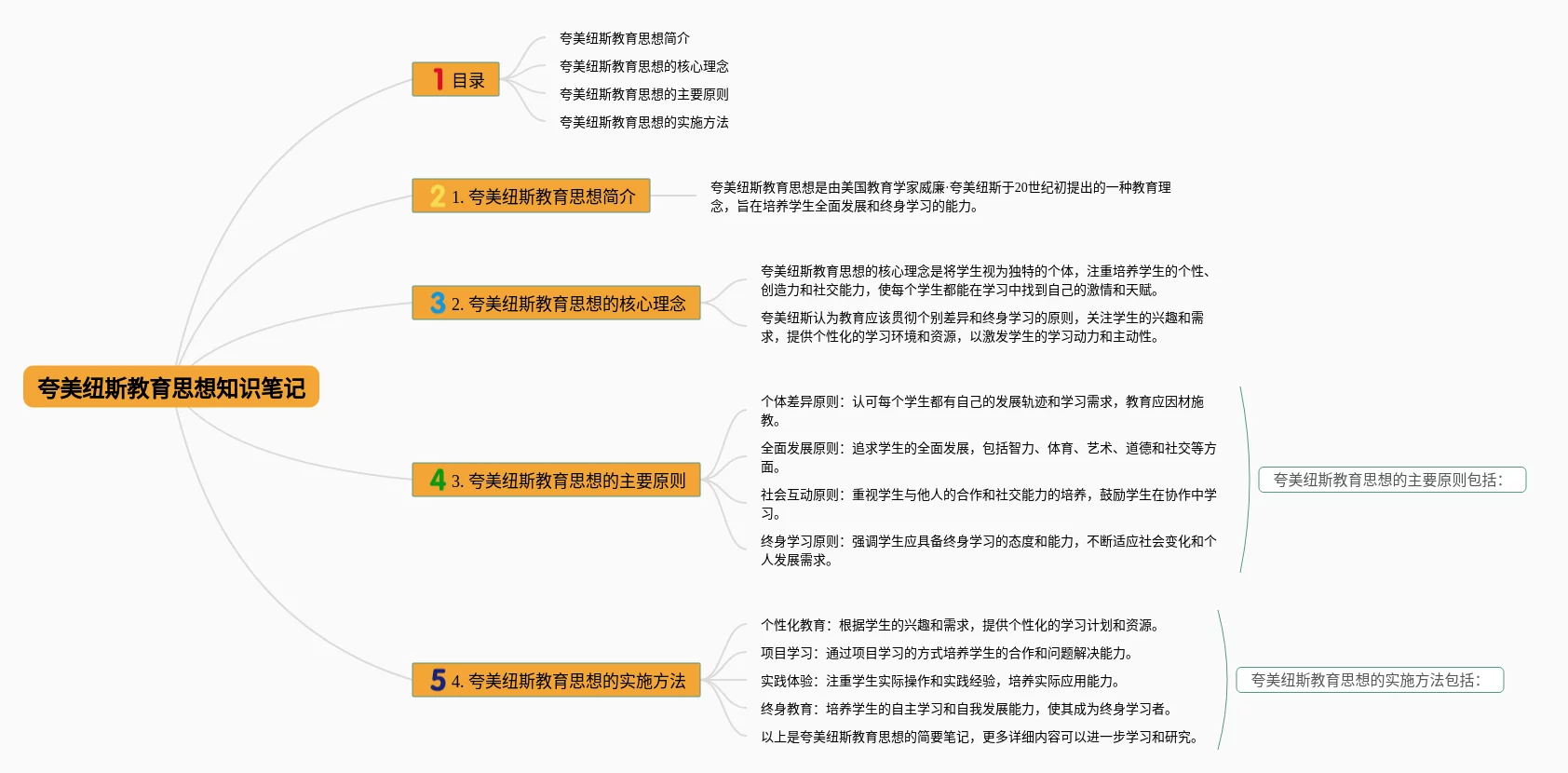 夸美纽斯教育思想知识笔记

1 目录

夸美纽斯教育思想简介

夸美纽斯教育思想的核心理念

夸美纽斯教育思想的主要原则

夸美纽斯教育思想的实施方法

2 1. 夸美纽斯教育思想简介

夸美纽斯教育思想是由美国教育学家威廉·夸美纽斯于20世纪初提出的一种教育理念，旨在培养学生全面发展和终身学习的能力。

3 2. 夸美纽斯教育思想的核心理念

夸美纽斯教育思想的核心理念是将学生视为独特的个体，注重培养学生的个性、创造力和社交能力，使每个学生都能在学习中找到自己的激情和天赋。

夸美纽斯认为教育应该贯彻个别差异和终身学习的原则，关注学生的兴趣和需求，提供个性化的学习环境和资源，以激发学生的学习动力和主动性。

4 3. 夸美纽斯教育思想的主要原则

个体差异原则：认可每个学生都有自己的发展轨迹和学习需求，教育应因材施教。

全面发展原则：追求学生的全面发展，包括智力、体育、艺术、道德和社交等方面。

社会互动原则：重视学生与他人的合作和社交能力的培养，鼓励学生在协作中学习。

终身学习原则：强调学生应具备终身学习的态度和能力，不断适应社会变化和个人发展需求。

夸美纽斯教育思想的主要原则包括：

5 4. 夸美纽斯教育思想的实施方法

个性化教育：根据学生的兴趣和需求，提供个性化的学习计划和资源。

项目学习：通过项目学习的方式培养学生的合作和问题解决能力。

实践体验：注重学生实际操作和实践经验，培养实际应用能力。

终身教育：培养学生的自主学习和自我发展能力，使其成为终身学习者。

以上是夸美纽斯教育思想的简要笔记，更多详细内容可以进一步学习和研究。

夸美纽斯教育思想的实施方法包括：